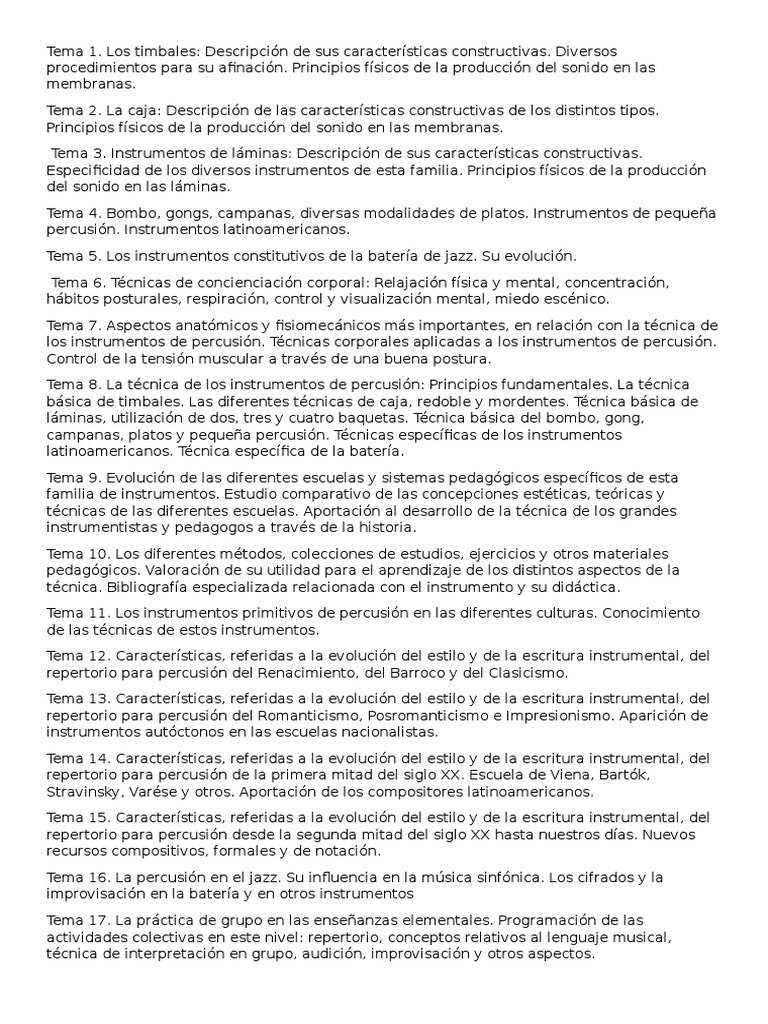 Tema 1. Los timbales: Descripción de sus características constructivas. Diversos procedimientos para su afinación. Principios físicos de la producción del sonido en las membranas.

Tema 2. La caja: Descripción de las características constructivas de los distintos tipos. Principios físicos de la producción del sonido en las membranas.

Tema 3. Instrumentos de láminas: Descripción de sus características constructivas. Especificidad de los diversos instrumentos de esta familia. Principios físicos de la producción del sonido en las láminas.

Tema 4. Bombo, gongs, campanas, diversas modalidades de platos. Instrumentos de pequeña percusión. Instrumentos latinoamericanos.

Tema 5. Los instrumentos constitutivos de la batería de jazz. Su evolución.

Tema 6. Técnicas de concienciación corporal: Relajación física y mental, concentración, hábitos posturales, respiración, control y visualización mental, miedo escénico.

Tema 7. Aspectos anatómicos y fisiomecánicos más importantes, en relación con la técnica de los instrumentos de percusión. Técnicas corporales aplicadas a los instrumentos de percusión. Control de la tensión muscular a través de una buena postura.

Tema 8. La técnica de los instrumentos de percusión: Principios fundamentales. La técnica básica de timbales. Las diferentes técnicas de caja, redoble y mordentes. Técnica básica de láminas, utilización de dos, tres y cuatro baquetas. Técnica básica del bombo, gong, campanas, platos y pequeña percusión. Técnicas específicas de los instrumentos latinoamericanos. Técnica específica de la batería.

Tema 9. Evolución de las diferentes escuelas y sistemas pedagógicos específicos de esta familia de instrumentos. Estudio comparativo de las concepciones estéticas, teóricas y técnicas de las diferentes escuelas. Aportación al desarrollo de la técnica de los grandes instrumentistas y pedagogos a través de la historia.

Tema 10. Los diferentes métodos, colecciones de estudios, ejercicios y otros materiales pedagógicos. Valoración de su utilidad para el aprendizaje de los distintos aspectos de la técnica. Bibliografía especializada relacionada con el instrumento y su didáctica.

Tema 11. Los instrumentos primitivos de percusión en las diferentes culturas. Conocimiento de las técnicas de estos instrumentos.

Tema 12. Características, referidas a la evolución del estilo y de la escritura instrumental, del repertorio para percusión del Renacimiento, del Barroco y del Clasicismo.

Tema 13. Características, referidas a la evolución del estilo y de la escritura instrumental, del repertorio para percusión del Romanticismo, Posromanticismo e Impresionismo. Aparición de instrumentos autóctonos en las escuelas nacionalistas.

Tema 14. Características, referidas a la evolución del estilo y de la escritura instrumental, del repertorio para percusión de la primera mitad del siglo XX. Escuela de Viena, Bartók, Stravinsky, Varése y otros. Aportación de los compositores latinoamericanos.

Tema 15. Características, referidas a la evolución del estilo y de la escritura instrumental, del repertorio para percusión desde la segunda mitad del siglo XX hasta nuestros días. Nuevos recursos compositivos, formales y de notación.

Tema 16. La percusión en el jazz. Su influencia en la música sinfónica. Los cifrados y la improvisación en la batería y en otros instrumentos

Tema 17. La práctica de grupo en las enseñanzas elementales. Programación de las actividades colectivas en este nivel: repertorio, conceptos relativos al lenguaje musical, técnica de interpretación en grupo, audición, improvisación y otros aspectos.